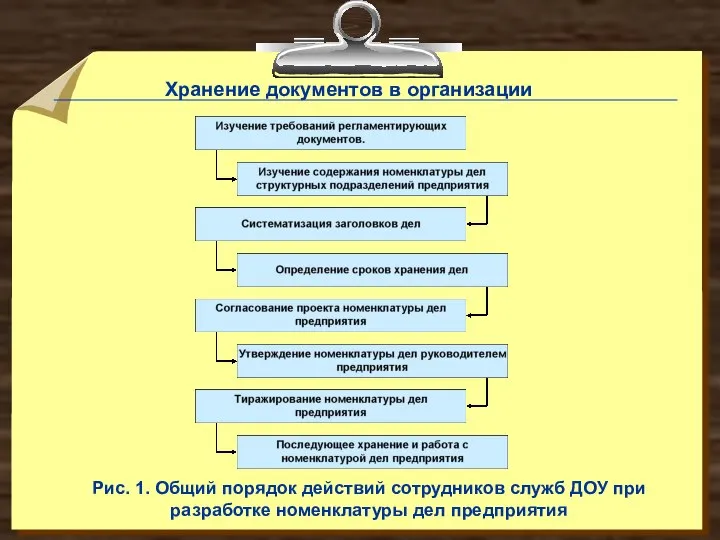 Хранение документов в организации

Изучение требований регламентирующих документов.

Изучение содержания номенклатуры дел структурных подразделений предприятия

Систематизация заголовков дел

Определение сроков хранения дел

Согласование проекта номенклатуры дел предприятия

Утверждение номенклатуры дел руководителем предприятия

Тиражирование номенклатуры дел предприятия

Последующее хранение и работа с номенклатурой дел предприятия

Рис. 1. Общий порядок действий сотрудников служб ДОУ при разработке номенклатуры дел предприятия